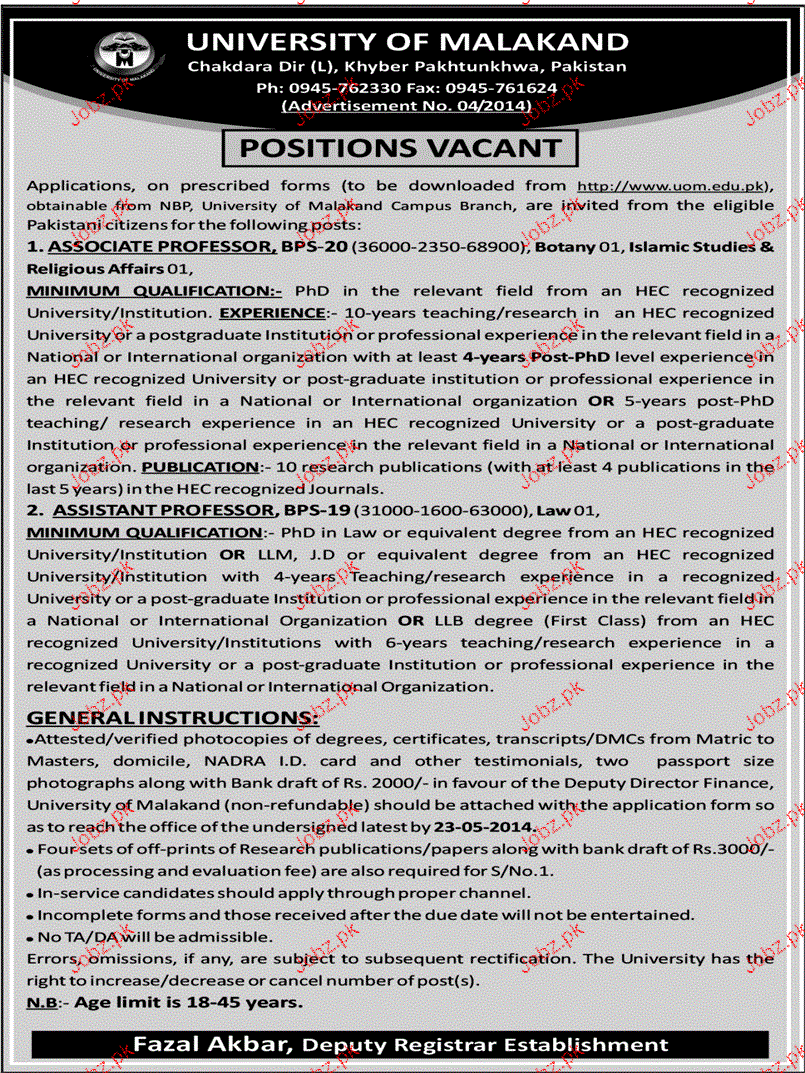 UNIVERSITY OF MALAKAND
Chakdara Dir (L), Khyber Pakhtunkhwa, Pakistan
Ph: 0945-762330 Fax: 0945-761624
(Advertisement No. 04/2014)

POSITIONS VACANT

Applications, on prescribed forms (to be downloaded from http://www.uom.edu.pk), obtainable from NBP, University of Malakand Campus Branch, are invited from the eligible Pakistani citizens for the following posts:

1. ASSOCIATE PROFESSOR, BPS-20 (36000-2350-68900), Botany 01, Islamic Studies & Religious Affairs 01,

MINIMUM QUALIFICATION:- PhD in the relevant field from an HEC recognized University/Institution. EXPERIENCE:- 10-years teaching/research in an HEC recognized University or a postgraduate Institution or professional experience in the relevant field in a National or International organization with at least 4-years Post-PhD level experience in an HEC recognized University or post-graduate institution or professional experience in the relevant field in a National or International organization OR 5-years post-PhD teaching/ research experience in an HEC recognized University or a post-graduate Institution or professional experience in the relevant field in a National or International organization. PUBLICATION:- 10 research publications (with at least 4 publications in the last 5 years) in the HEC recognized Journals.

2. ASSISTANT PROFESSOR, BPS-19 (31000-1600-63000), Law 01,

MINIMUM QUALIFICATION:- PhD in Law or equivalent degree from an HEC recognized University/Institution OR LLM, J.D or equivalent degree from an HEC recognized University/Institution with 4-years Teaching/research experience in a recognized University or a post-graduate Institution or professional experience in the relevant field in a National or International Organization OR LLB degree (First Class) from an HEC recognized University/Institutions with 6-years teaching/research experience in a recognized University or a post-graduate Institution or professional experience in the relevant field in a National or International Organization.

GENERAL INSTRUCTIONS:

• Attested/verified photocopies of degrees, certificates, transcripts/DMCs from Matric to Masters, domicile, NADRA I.D. card and other testimonials, two passport size photographs along with Bank draft of Rs. 2000/- in favour of the Deputy Director Finance, University of Malakand (non-refundable) should be attached with the application form so as to reach the office of the undersigned latest by 23-05-2014.
• Four sets of off-prints of Research publications/papers along with bank draft of Rs.3000/- (as processing and evaluation fee) are also required for S/No.1.
• In-service candidates should apply through proper channel.
• Incomplete forms and those received after the due date will not be entertained.
• No TA/DA will be admissible.

Errors, omissions, if any, are subject to subsequent rectification. The University has the right to increase/decrease or cancel number of post(s).

N.B:- Age limit is 18-45 years.

Fazal Akbar, Deputy Registrar Establishment

Jobz.pk